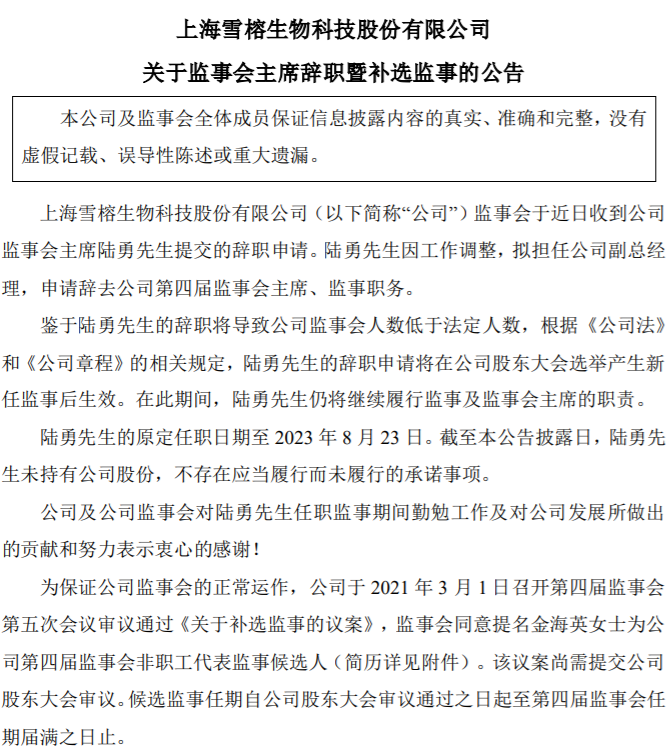 上海雪榕生物科技股份有限公司

关于监事会主席辞职暨补选监事的公告

本公司及监事会全体成员保证信息披露内容的真实、准确和完整，没有虚假记载、误导性陈述或重大遗漏。

上海雪榕生物科技股份有限公司（以下简称“公司”）监事会于近日收到公司监事会主席陆勇先生提交的辞职申请。陆勇先生因工作调整，拟担任公司副总经理，申请辞去公司第四届监事会主席、监事职务。

鉴于陆勇先生的辞职将导致公司监事会人数低于法定人数，根据《公司法》和《公司章程》的相关规定，陆勇先生的辞职申请将在公司股东大会选举产生新任监事后生效。在此期间，陆勇先生仍将继续履行监事及监事会主席的职责。

陆勇先生的原定任职日期至 2023 年 8 月 23 日。截至本公告披露日，陆勇先生未持有公司股份，不存在应当履行而未履行的承诺事项。

公司及公司监事会对陆勇先生任职监事期间勤勉工作及对公司发展所做出的贡献和努力表示衷心的感谢！

为保证公司监事会的正常运作，公司于 2021 年 3 月 1 日召开第四届监事会第五次会议审议通过《关于补选监事的议案》，监事会同意提名金海英女士为公司第四届监事会非职工代表监事候选人（简历详见附件）。该议案尚需提交公司股东大会审议。候选监事任期自公司股东大会审议通过之日起至第四届监事会任期届满之日止。